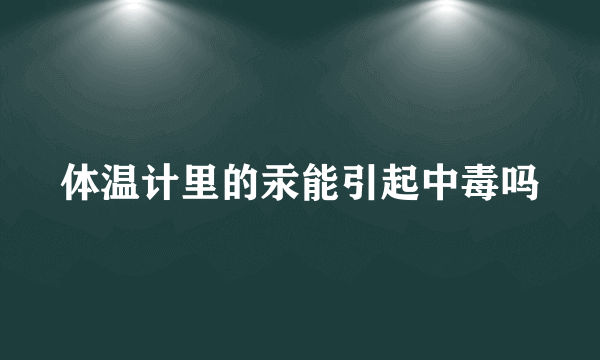 体温计里的汞能引起中毒吗